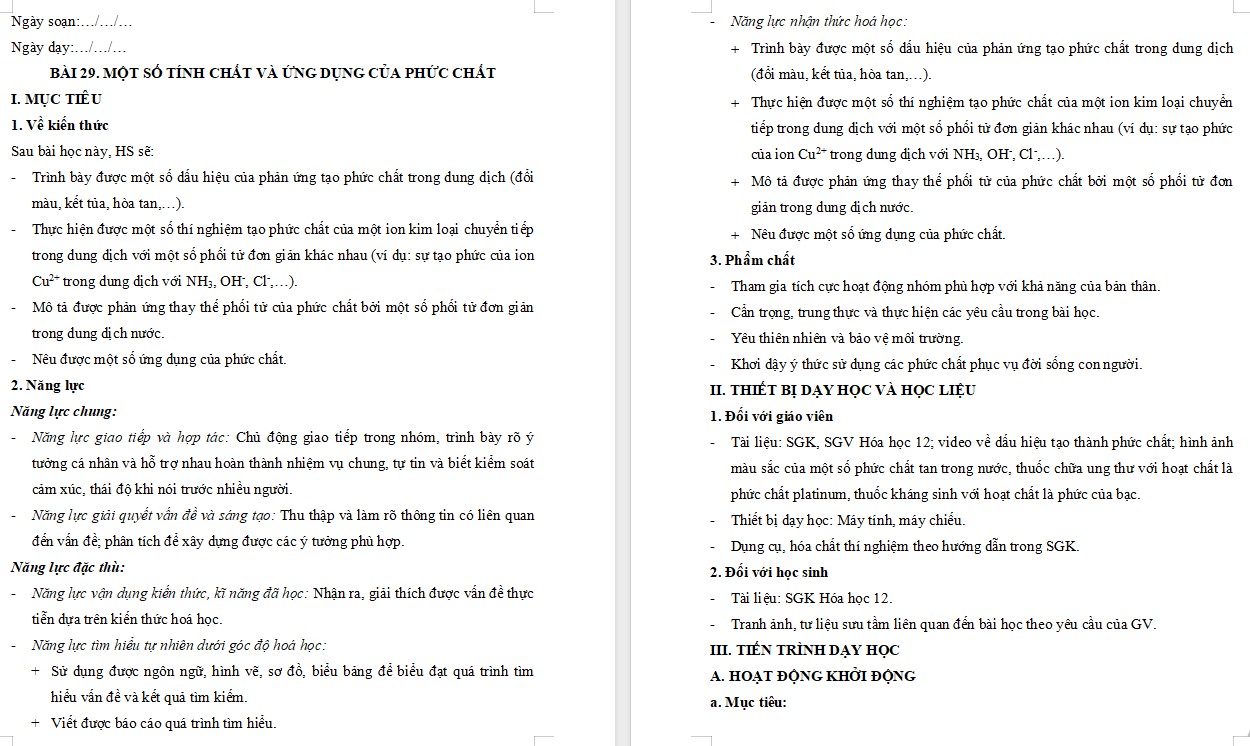 Ngày soạn:…/…/…

Ngày dạy:…/…/…

BÀI 29. MỘT SỐ TÍNH CHẤT VÀ ỨNG DỤNG CỦA PHỨC CHẤT

I. MỤC TIÊU

1. Về kiến thức

Sau bài học này, HS sẽ:

- Trình bày được một số dấu hiệu của phản ứng tạo phức chất trong dung dịch (đổi màu, kết tủa, hòa tan,…).

- Thực hiện được một số thí nghiệm tạo phức chất của một ion kim loại chuyển tiếp trong dung dịch với một số phối tử đơn giản khác nhau (ví dụ: sự tạo phức của ion $Cu^{2+}$ trong dung dịch với $NH_3$, $OH^-$, $Cl^-$,…).

- Mô tả được phản ứng thay thế phối tử của phức chất bởi một số phối tử đơn giản trong dung dịch nước.

- Nêu được một số ứng dụng của phức chất.

2. Năng lực

Năng lực chung:

- Năng lực giao tiếp và hợp tác: Chủ động giao tiếp trong nhóm, trình bày rõ ý tưởng cá nhân và hỗ trợ nhau hoàn thành nhiệm vụ chung, tự tin và biết kiểm soát cảm xúc, thái độ khi nói trước nhiều người.

- Năng lực giải quyết vấn đề và sáng tạo: Thu thập và làm rõ thông tin có liên quan đến vấn đề; phân tích để xây dựng được các ý tưởng phù hợp.

Năng lực đặc thù:

- Năng lực vận dụng kiến thức, kĩ năng đã học: Nhận ra, giải thích được vấn đề thực tiễn dựa trên kiến thức hoá học.

- Năng lực tìm hiểu tự nhiên dưới góc độ hoá học:

+ Sử dụng được ngôn ngữ, hình vẽ, sơ đồ, biểu bảng để biểu đạt quá trình tìm hiểu vấn đề và kết quả tìm kiếm.

+ Viết được báo cáo quá trình tìm hiểu.

- Năng lực nhận thức hoá học:

+ Trình bày được một số dấu hiệu của phản ứng tạo phức chất trong dung dịch (đổi màu, kết tủa, hòa tan,…).

+ Thực hiện được một số thí nghiệm tạo phức chất của một ion kim loại chuyển tiếp trong dung dịch với một số phối tử đơn giản khác nhau (ví dụ: sự tạo phức của ion $Cu^{2+}$ trong dung dịch với $NH_3$, $OH^-$, $Cl^-$,…).

+ Mô tả được phản ứng thay thế phối tử của phức chất bởi một số phối tử đơn giản trong dung dịch nước.

+ Nêu được một số ứng dụng của phức chất.

3. Phẩm chất

- Tham gia tích cực hoạt động nhóm phù hợp với khả năng của bản thân.

- Cẩn trọng, trung thực và thực hiện các yêu cầu trong bài học.

- Yêu thiên nhiên và bảo vệ môi trường.

- Khơi dậy ý thức sử dụng các phức chất phục vụ đời sống con người.

II. THIẾT BỊ DẠY HỌC VÀ HỌC LIỆU

1. Đối với giáo viên

- Tài liệu: SGK, SGV Hóa học 12; video về dấu hiệu tạo thành phức chất; hình ảnh màu sắc của một số phức chất tan trong nước, thuốc chữa ung thư với hoạt chất là phức chất platinum, thuốc kháng sinh với hoạt chất là phức của bạc.

- Thiết bị dạy học: Máy tính, máy chiếu.

- Dụng cụ, hóa chất thí nghiệm theo hướng dẫn trong SGK.

2. Đối với học sinh

- Tài liệu: SGK Hóa học 12.

- Tranh ảnh, tư liệu sưu tầm liên quan đến bài học theo yêu cầu của GV.

III. TIẾN TRÌNH DẠY HỌC

A. HOẠT ĐỘNG KHỞI ĐỘNG

a. Mục tiêu: